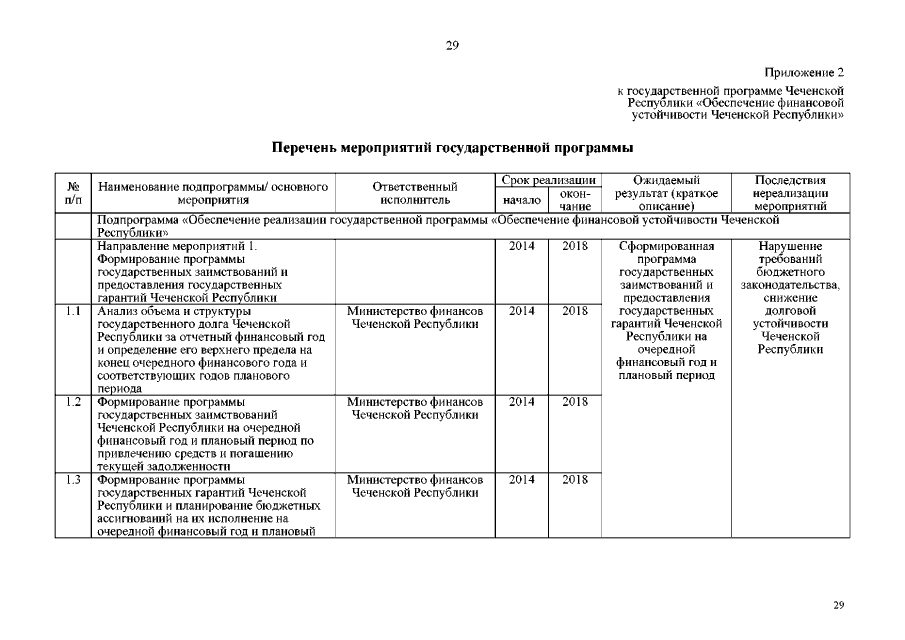 29

Приложение 2

к государственной программе Чеченской Республики «Обеспечение финансовой устойчивости Чеченской Республики»

Перечень мероприятий государственной программы

| № п/п | Наименование подпрограммы/ основного мероприятия | Ответственный исполнитель | Срок реализации: начало | Срок реализации: окончание | Ожидаемый результат (краткое описание) | Последствия нереализации мероприятий |
|---|---|---|---|---|---|---|
| | Подпрограмма «Обеспечение реализации государственной программы «Обеспечение финансовой устойчивости Чеченской Республики» | | | | | |
| | Направление мероприятий 1. Формирование программы государственных заимствований и предоставления государственных гарантий Чеченской Республики | | 2014 | 2018 | Сформированная программа государственных заимствований и предоставления государственных гарантий Чеченской Республики на очередной финансовый год и плановый период | Нарушение требований бюджетного законодательства, снижение долговой устойчивости Чеченской Республики |
| 1.1 | Анализ объема и структуры государственного долга Чеченской Республики за отчетный финансовый год и определение его верхнего предела на конец очередного финансового года и соответствующих годов планового периода | Министерство финансов Чеченской Республики | 2014 | 2018 | | |
| 1.2 | Формирование программы государственных заимствований Чеченской Республики на очередной финансовый год и плановый период по привлечению средств и погашению текущей задолженности | Министерство финансов Чеченской Республики | 2014 | 2018 | | |
| 1.3 | Формирование программы государственных гарантий Чеченской Республики и планирование бюджетных ассигнований на их исполнение на очередной финансовый год и плановый | Министерство финансов Чеченской Республики | 2014 | 2018 | | |

29